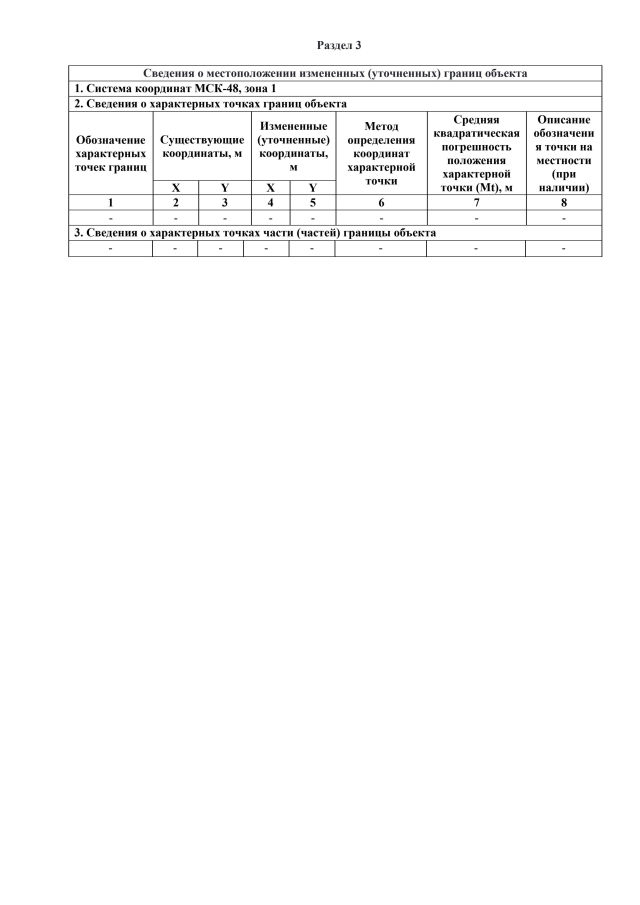 Раздел 3

| Сведения о местоположении измененных (уточненных) границ объекта | | | | | | | |
|---|---|---|---|---|---|---|---|
| 1. Система координат МСК-48, зона 1 | | | | | | | |
| 2. Сведения о характерных точках границ объекта | | | | | | | |
| Обозначение характерных точек границ | Существующие координаты, м | | Измененные (уточненные) координаты, м | | Метод определения координат характерной точки | Средняя квадратическая погрешность положения характерной точки (Mt), м | Описание обозначения точки на местности (при наличии) |
| | X | Y | X | Y | | | |
| 1 | 2 | 3 | 4 | 5 | 6 | 7 | 8 |
| - | - | - | - | - | - | - | - |
| 3. Сведения о характерных точках части (частей) границы объекта | | | | | | | |
| - | - | - | - | - | - | - | - |